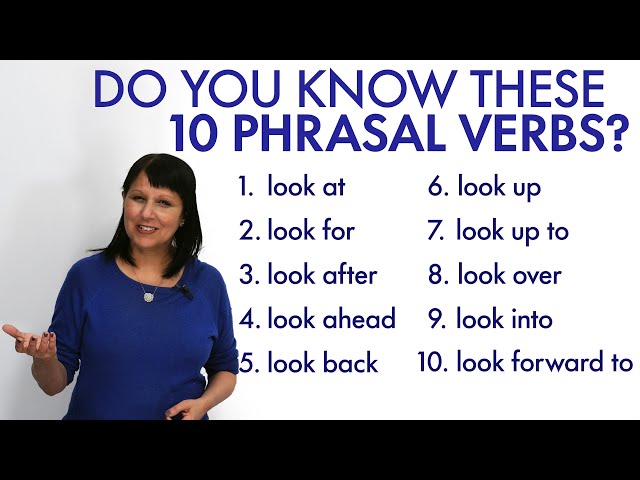 DO YOU KNOW THESE
10 PHRASAL VERBS?

1. look at
2. look for
3. look after
4. look ahead
5. look back

6. look up
7. look up to
8. look over
9. look into
10. look forward to